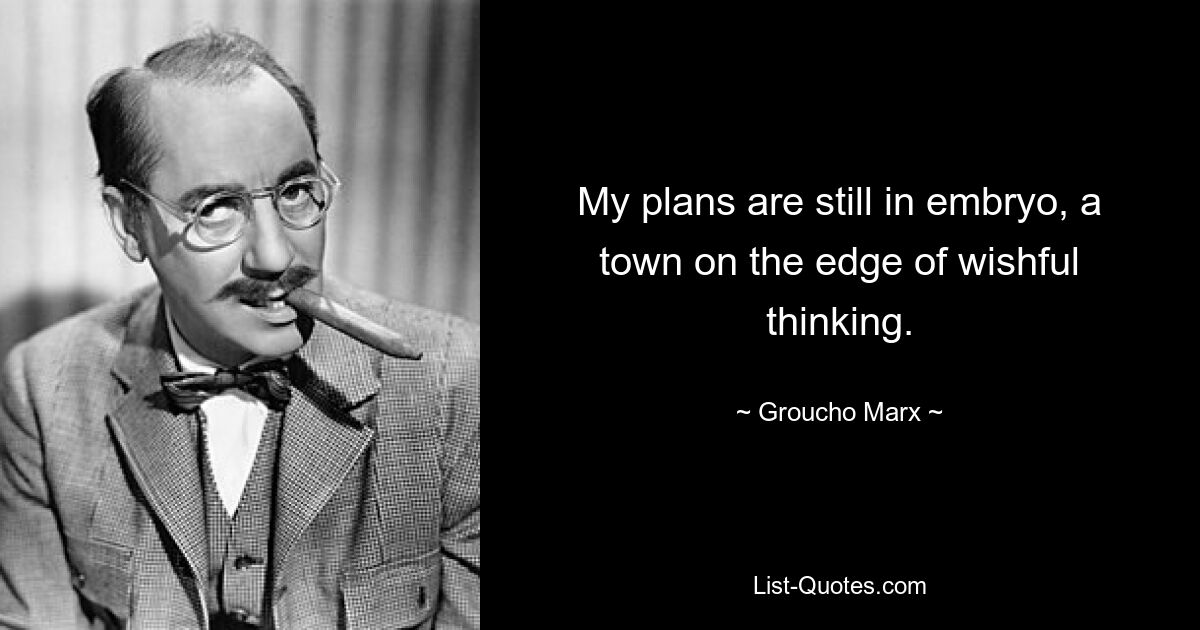 My plans are still in embryo, a town on the edge of wishful thinking.

~ Groucho Marx ~

List-Quotes.com